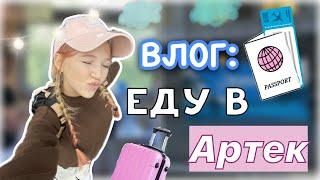 ВЛОГ:
ЕДУ В
Артек

PASSPORT